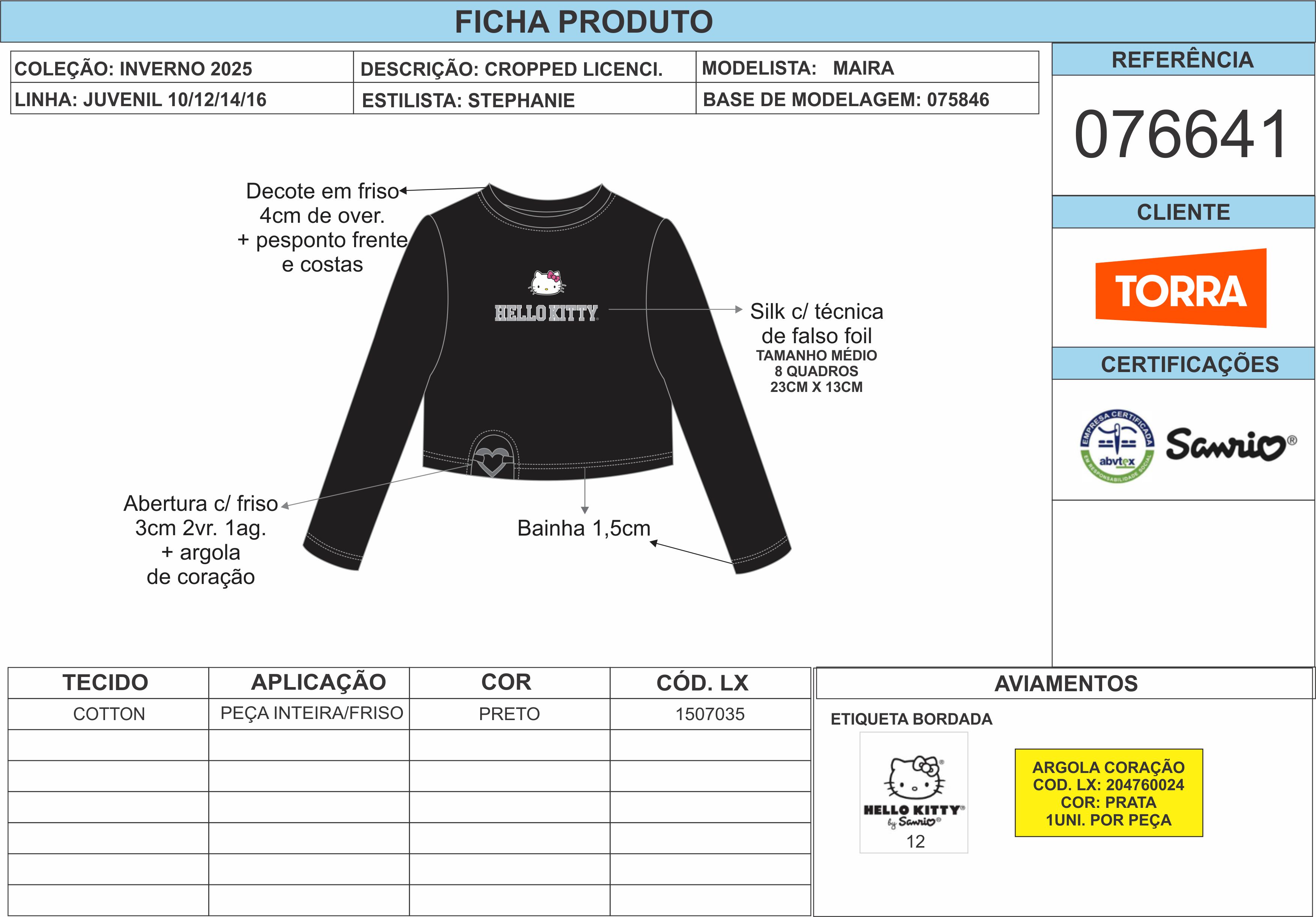 FICHA PRODUTO

| COLEÇÃO: INVERNO 2025 | DESCRIÇÃO: CROPPED LICENCI. | MODELISTA: MAIRA |
|---|---|---|
| LINHA: JUVENIL 10/12/14/16 | ESTILISTA: STEPHANIE | BASE DE MODELAGEM: 075846 |

REFERÊNCIA

076641

CLIENTE

TORRA

CERTIFICAÇÕES

EMPRESA CERTIFICADA abvtex EM RESPONSABILIDADE SOCIAL

Sanrio®

Decote em friso 4cm de over. + pesponto frente e costas

HELLO KITTY

Silk c/ técnica de falso foil
TAMANHO MÉDIO
8 QUADROS
23CM X 13CM

Abertura c/ friso 3cm 2vr. 1ag. + argola de coração

Bainha 1,5cm

| TECIDO | APLICAÇÃO | COR | CÓD. LX |
|---|---|---|---|
| COTTON | PEÇA INTEIRA/FRISO | PRETO | 1507035 |
| | | | |
| | | | |
| | | | |
| | | | |
| | | | |
| | | | |

AVIAMENTOS

ETIQUETA BORDADA

HELLO KITTY® by Sanrio®
12

ARGOLA CORAÇÃO
COD. LX: 204760024
COR: PRATA
1UNI. POR PEÇA